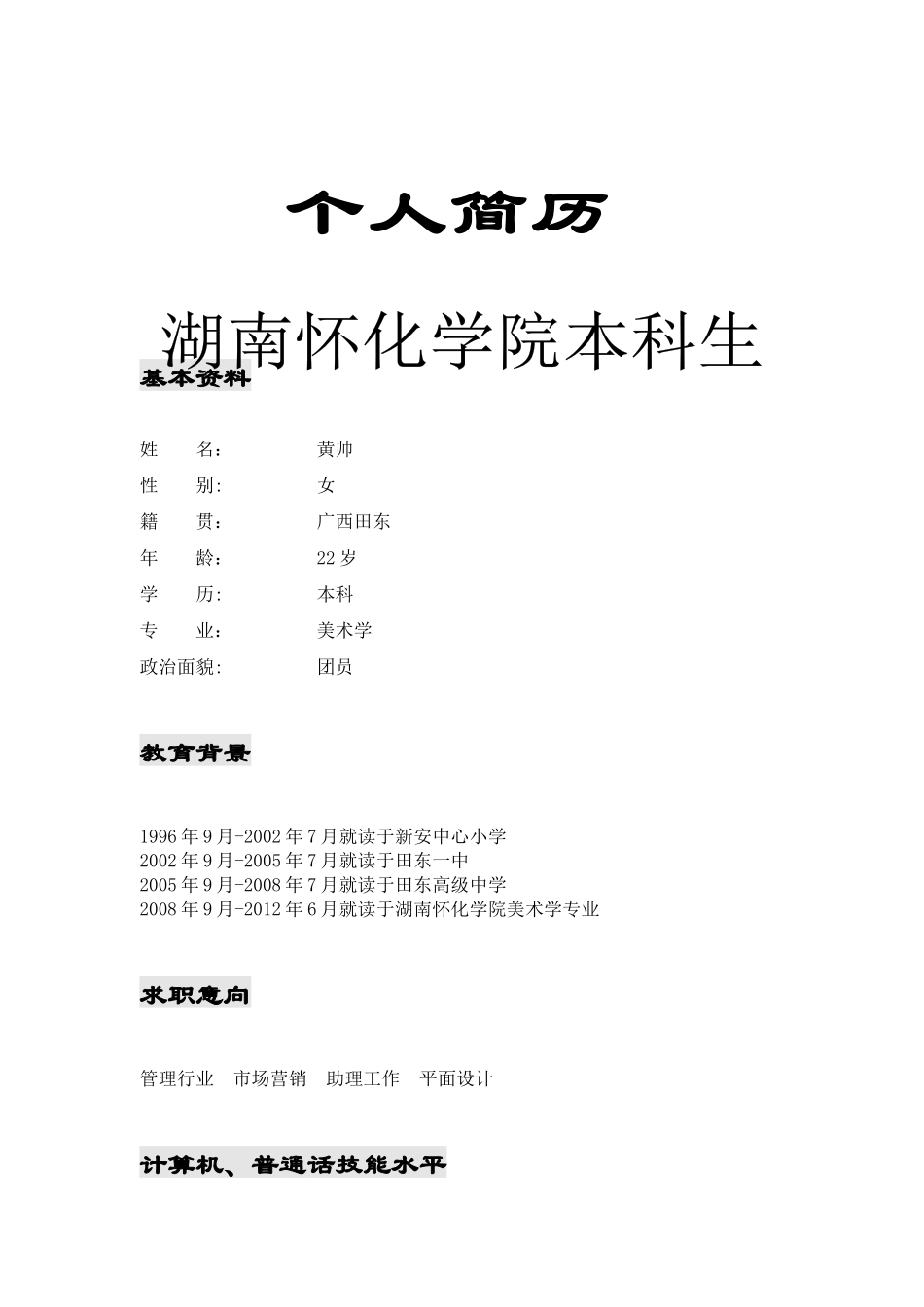 个人简历

湖南怀化学院本科生

基本资料

姓　　名：　　黄帅
性　　别:　　女
籍　　贯：　　广西田东
年　　龄：　　22 岁
学　　历:　　本科
专　　业：　　美术学
政治面貌:　　团员

教育背景

1996 年 9 月-2002 年 7 月就读于新安中心小学
2002 年 9 月-2005 年 7 月就读于田东一中
2005 年 9 月-2008 年 7 月就读于田东高级中学
2008 年 9 月-2012 年 6 月就读于湖南怀化学院美术学专业

求职意向

管理行业　市场营销　助理工作　平面设计

计算机、普通话技能水平